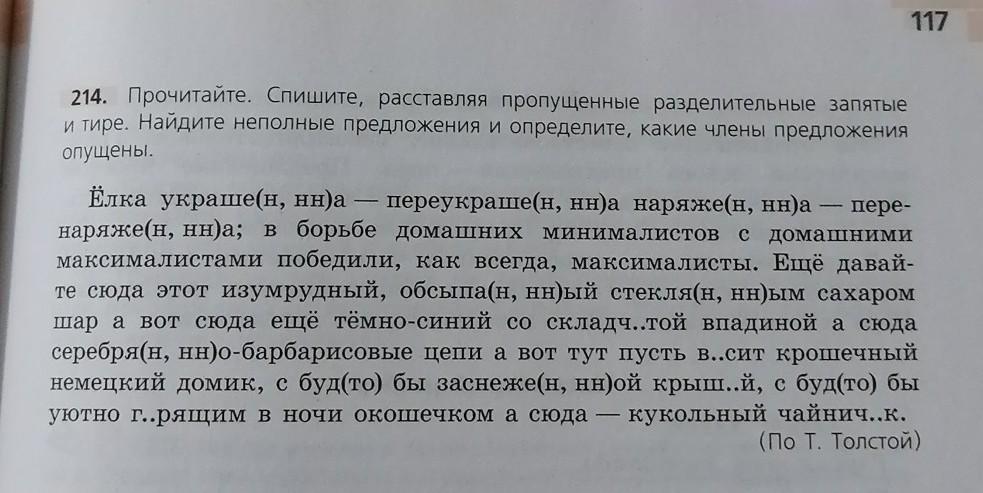 117

214. Прочитайте. Спишите, расставляя пропущенные разделительные запятые и тире. Найдите неполные предложения и определите, какие члены предложения опущены.

Ёлка украше(н, нн)а — переукраше(н, нн)а наряже(н, нн)а — перенаряже(н, нн)а; в борьбе домашних минималистов с домашними максималистами победили, как всегда, максималисты. Ещё давайте сюда этот изумрудный, обсыпа(н, нн)ый стекля(н, нн)ым сахаром шар а вот сюда ещё тёмно-синий со складч..той впадиной а сюда серебря(н, нн)о-барбарисовые цепи а вот тут пусть в..сит крошечный немецкий домик, с буд(то) бы заснеже(н, нн)ой крыш..й, с буд(то) бы уютно г..рящим в ночи окошечком а сюда — кукольный чайнич..к.

(По Т. Толстой)